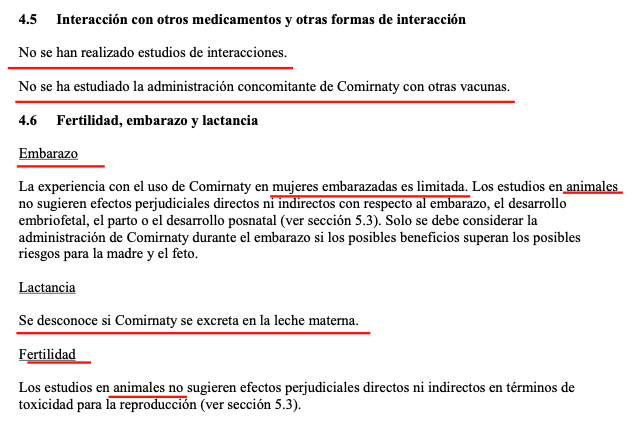 4.5 Interacción con otros medicamentos y otras formas de interacción

No se han realizado estudios de interacciones.

No se ha estudiado la administración concomitante de Comirnaty con otras vacunas.

4.6 Fertilidad, embarazo y lactancia

Embarazo

La experiencia con el uso de Comirnaty en mujeres embarazadas es limitada. Los estudios en animales no sugieren efectos perjudiciales directos ni indirectos con respecto al embarazo, el desarrollo embriofetal, el parto o el desarrollo posnatal (ver sección 5.3). Solo se debe considerar la administración de Comirnaty durante el embarazo si los posibles beneficios superan los posibles riesgos para la madre y el feto.

Lactancia

Se desconoce si Comirnaty se excreta en la leche materna.

Fertilidad

Los estudios en animales no sugieren efectos perjudiciales directos ni indirectos en términos de toxicidad para la reproducción (ver sección 5.3).